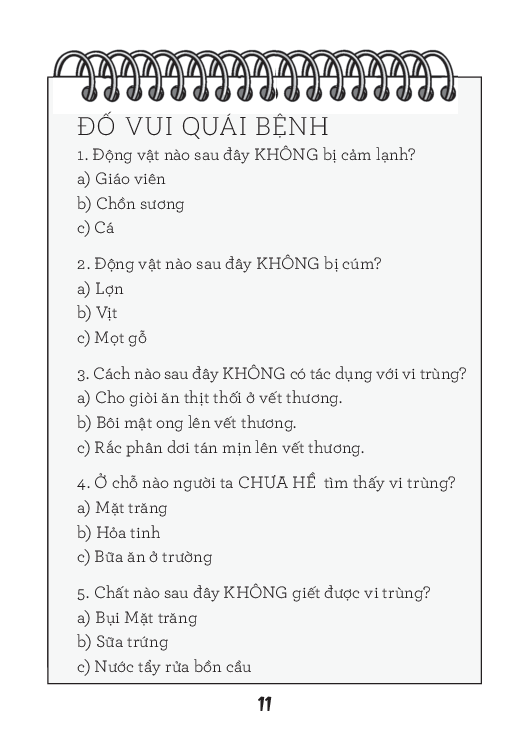 ĐỐ VUI QUÁI BỆNH

1. Động vật nào sau đây KHÔNG bị cảm lạnh?
a) Giáo viên
b) Chồn sương
c) Cá

2. Động vật nào sau đây KHÔNG bị cúm?
a) Lợn
b) Vịt
c) Mọt gỗ

3. Cách nào sau đây KHÔNG có tác dụng với vi trùng?
a) Cho giòi ăn thịt thối ở vết thương.
b) Bôi mật ong lên vết thương.
c) Rắc phân dơi tán mịn lên vết thương.

4. Ở chỗ nào người ta CHƯA HỀ tìm thấy vi trùng?
a) Mặt trăng
b) Hỏa tinh
c) Bữa ăn ở trường

5. Chất nào sau đây KHÔNG giết được vi trùng?
a) Bụi Mặt trăng
b) Sữa trứng
c) Nước tẩy rửa bồn cầu

11